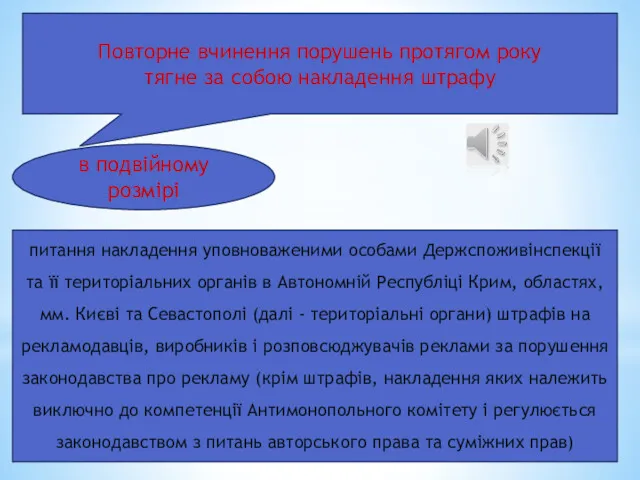 Повторне вчинення порушень протягом року тягне за собою накладення штрафу

в подвійному розмірі

питання накладення уповноваженими особами Держспоживінспекції та її територіальних органів в Автономній Республіці Крим, областях, мм. Києві та Севастополі (далі - територіальні органи) штрафів на рекламодавців, виробників і розповсюджувачів реклами за порушення законодавства про рекламу (крім штрафів, накладення яких належить виключно до компетенції Антимонопольного комітету і регулюється законодавством з питань авторського права та суміжних прав)